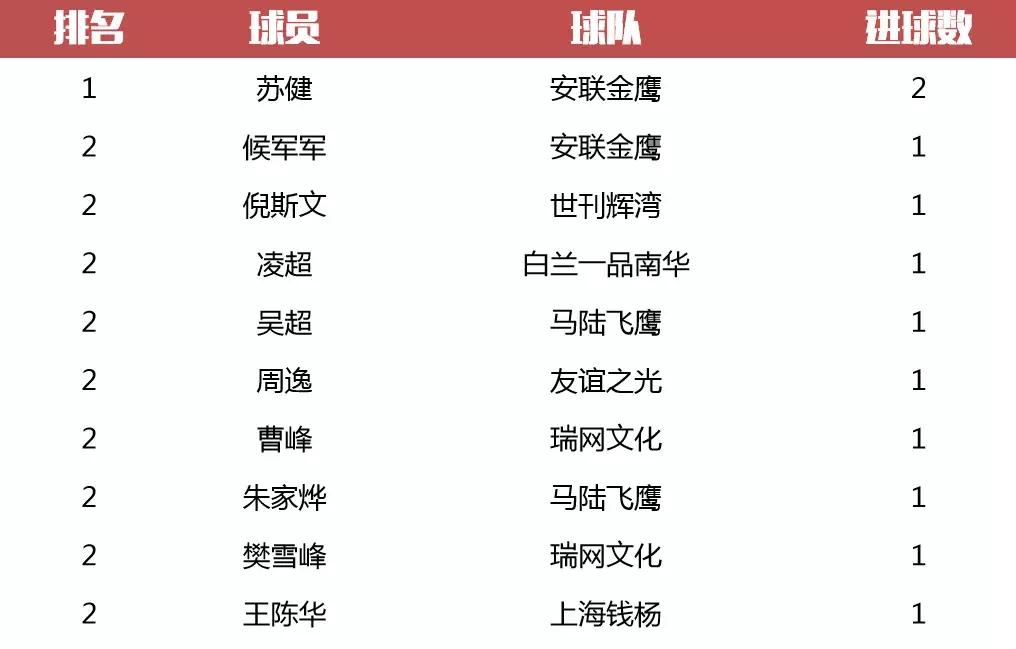 | 排名 | 球员 | 球队 | 进球数 |
|---|---|---|---|
| 1 | 苏健 | 安联金鹰 | 2 |
| 2 | 候军军 | 安联金鹰 | 1 |
| 2 | 倪斯文 | 世刊辉湾 | 1 |
| 2 | 凌超 | 白兰一品南华 | 1 |
| 2 | 吴超 | 马陆飞鹰 | 1 |
| 2 | 周逸 | 友谊之光 | 1 |
| 2 | 曹峰 | 瑞网文化 | 1 |
| 2 | 朱家烨 | 马陆飞鹰 | 1 |
| 2 | 樊雪峰 | 瑞网文化 | 1 |
| 2 | 王陈华 | 上海钱杨 | 1 |